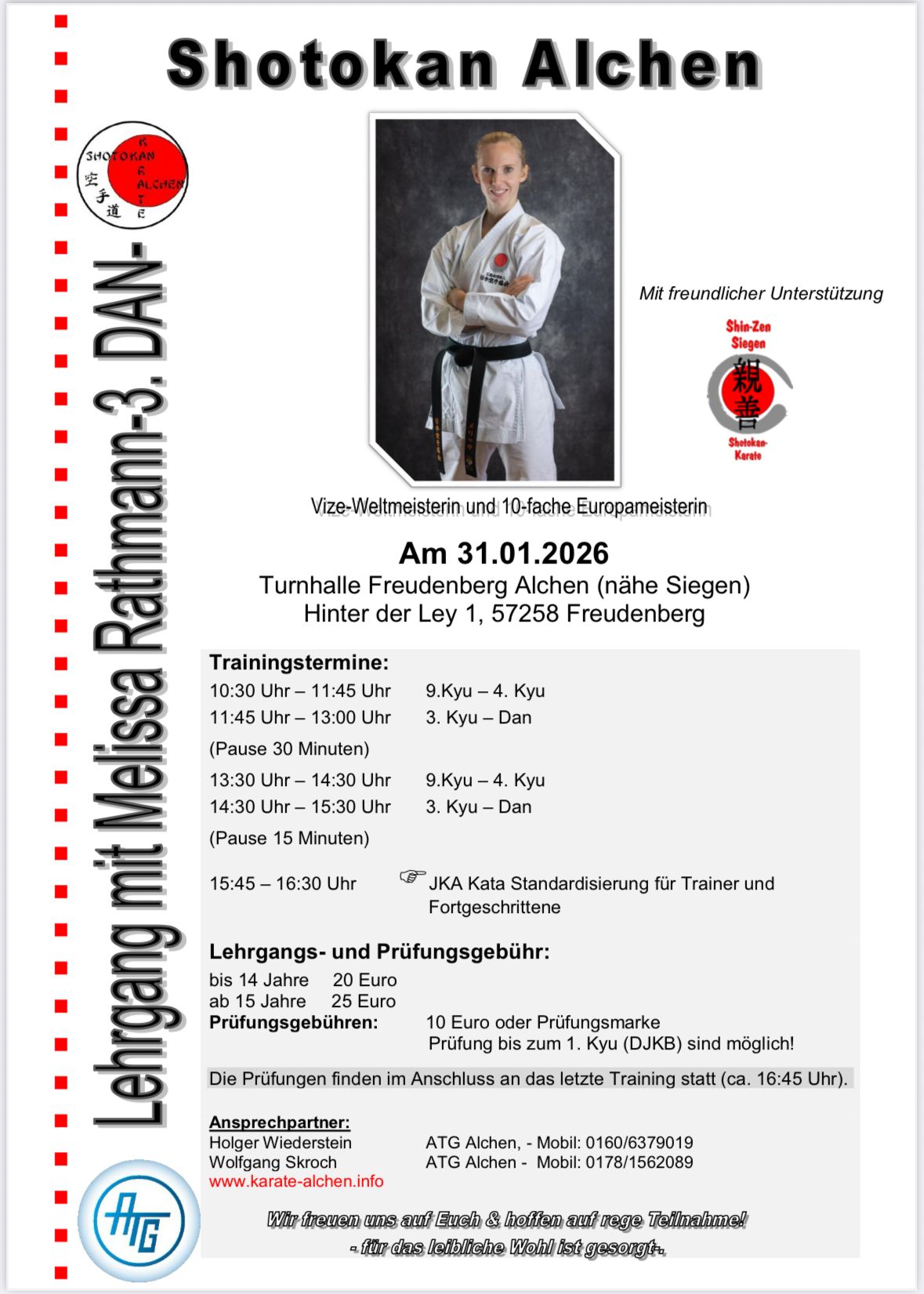 Shotokan Alchen

SHOTOKAN KARATE ALCHEN
空手道

Lehrgang mit Melissa Rathmann-3. DAN-

Mit freundlicher Unterstützung

Shin-Zen Siegen
親善
Shotokan-Karate

Vize-Weltmeisterin und 10-fache Europameisterin

Am 31.01.2026
Turnhalle Freudenberg Alchen (nähe Siegen)
Hinter der Ley 1, 57258 Freudenberg

Trainingstermine:
10:30 Uhr – 11:45 Uhr 9.Kyu – 4. Kyu
11:45 Uhr – 13:00 Uhr 3. Kyu – Dan
(Pause 30 Minuten)
13:30 Uhr – 14:30 Uhr 9.Kyu – 4. Kyu
14:30 Uhr – 15:30 Uhr 3. Kyu – Dan
(Pause 15 Minuten)
15:45 – 16:30 Uhr ☞ JKA Kata Standardisierung für Trainer und Fortgeschrittene

Lehrgangs- und Prüfungsgebühr:
bis 14 Jahre 20 Euro
ab 15 Jahre 25 Euro
Prüfungsgebühren: 10 Euro oder Prüfungsmarke
Prüfung bis zum 1. Kyu (DJKB) sind möglich!

Die Prüfungen finden im Anschluss an das letzte Training statt (ca. 16:45 Uhr).

Ansprechpartner:
Holger Wiederstein ATG Alchen, - Mobil: 0160/6379019
Wolfgang Skroch ATG Alchen - Mobil: 0178/1562089
www.karate-alchen.info

ATG

Wir freuen uns auf Euch & hoffen auf rege Teilnahme!
- für das leibliche Wohl ist gesorgt-.